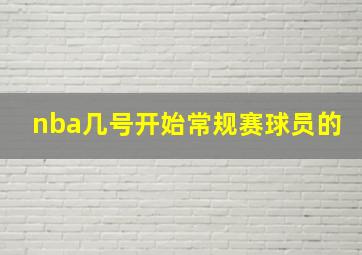 nba几号开始常规赛球员的